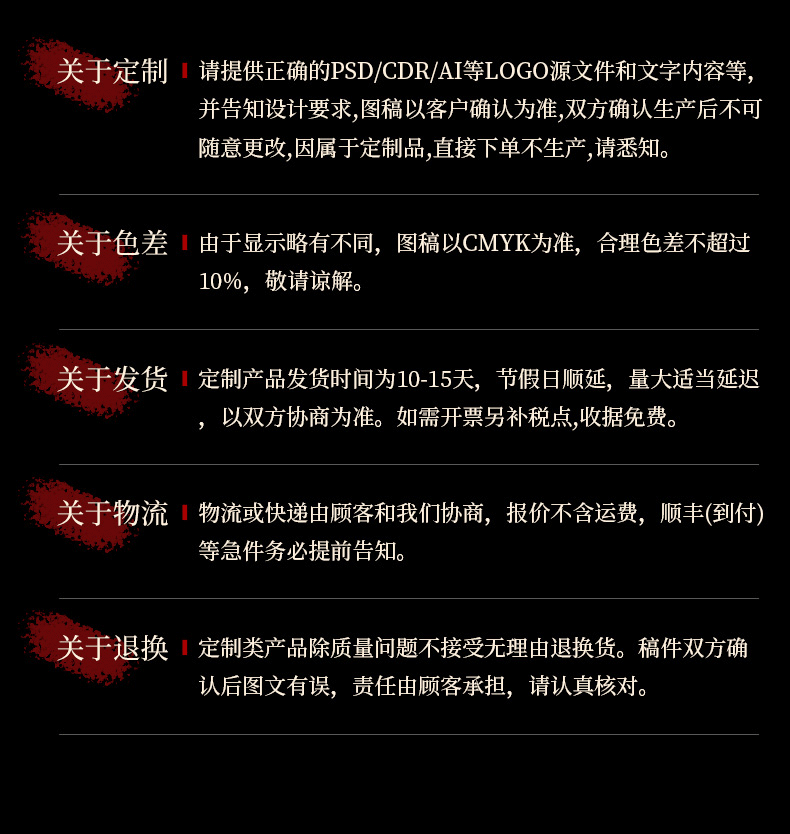 关于定制

请提供正确的PSD/CDR/AI等LOGO源文件和文字内容等,并告知设计要求,图稿以客户确认为准,双方确认生产后不可随意更改,因属于定制品,直接下单不生产,请悉知。

关于色差

由于显示略有不同，图稿以CMYK为准，合理色差不超过10%，敬请谅解。

关于发货

定制产品发货时间为10-15天，节假日顺延，量大适当延迟，以双方协商为准。如需开票另补税点,收据免费。

关于物流

物流或快递由顾客和我们协商，报价不含运费，顺丰(到付)等急件务必提前告知。

关于退换

定制类产品除质量问题不接受无理由退换货。稿件双方确认后图文有误，责任由顾客承担，请认真核对。